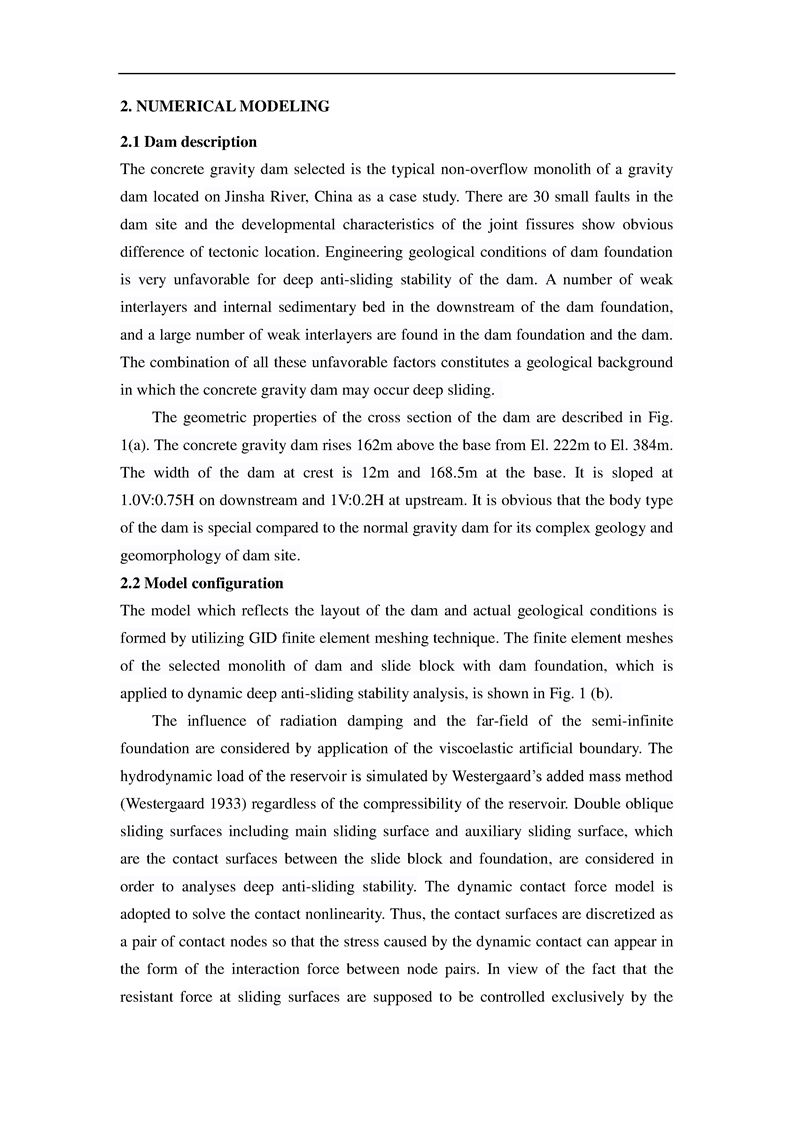 2. NUMERICAL MODELING

2.1 Dam description

The concrete gravity dam selected is the typical non-overflow monolith of a gravity dam located on Jinsha River, China as a case study. There are 30 small faults in the dam site and the developmental characteristics of the joint fissures show obvious difference of tectonic location. Engineering geological conditions of dam foundation is very unfavorable for deep anti-sliding stability of the dam. A number of weak interlayers and internal sedimentary bed in the downstream of the dam foundation, and a large number of weak interlayers are found in the dam foundation and the dam. The combination of all these unfavorable factors constitutes a geological background in which the concrete gravity dam may occur deep sliding.

The geometric properties of the cross section of the dam are described in Fig. 1(a). The concrete gravity dam rises 162m above the base from El. 222m to El. 384m. The width of the dam at crest is 12m and 168.5m at the base. It is sloped at 1.0V:0.75H on downstream and 1V:0.2H at upstream. It is obvious that the body type of the dam is special compared to the normal gravity dam for its complex geology and geomorphology of dam site.

2.2 Model configuration

The model which reflects the layout of the dam and actual geological conditions is formed by utilizing GID finite element meshing technique. The finite element meshes of the selected monolith of dam and slide block with dam foundation, which is applied to dynamic deep anti-sliding stability analysis, is shown in Fig. 1 (b).

The influence of radiation damping and the far-field of the semi-infinite foundation are considered by application of the viscoelastic artificial boundary. The hydrodynamic load of the reservoir is simulated by Westergaard's added mass method (Westergaard 1933) regardless of the compressibility of the reservoir. Double oblique sliding surfaces including main sliding surface and auxiliary sliding surface, which are the contact surfaces between the slide block and foundation, are considered in order to analyses deep anti-sliding stability. The dynamic contact force model is adopted to solve the contact nonlinearity. Thus, the contact surfaces are discretized as a pair of contact nodes so that the stress caused by the dynamic contact can appear in the form of the interaction force between node pairs. In view of the fact that the resistant force at sliding surfaces are supposed to be controlled exclusively by the